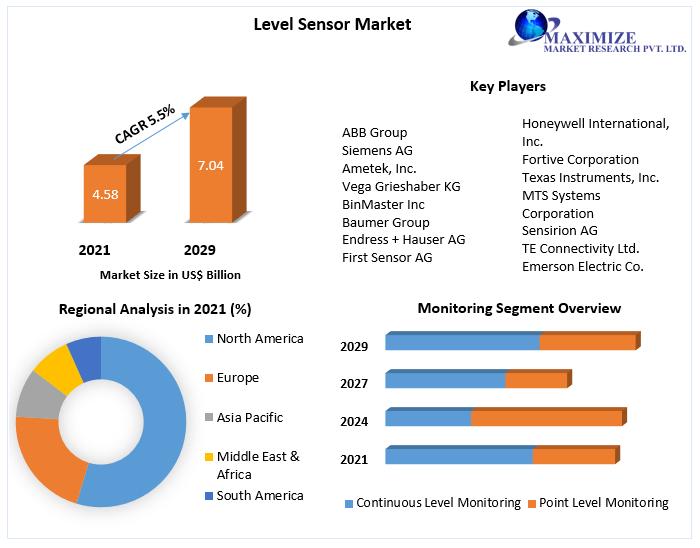 Level Sensor Market

MAXIMIZE
MARKET RESEARCH PVT. LTD.

CAGR 5.5%

4.58

7.04

2021

2029

Market Size in US$ Billion

Key Players

ABB Group
Siemens AG
Ametek, Inc.
Vega Grieshaber KG
BinMaster Inc
Baumer Group
Endress + Hauser AG
First Sensor AG

Honeywell International, Inc.
Fortive Corporation
Texas Instruments, Inc.
MTS Systems Corporation
Sensirion AG
TE Connectivity Ltd.
Emerson Electric Co.

Regional Analysis in 2021 (%)

North America
Europe
Asia Pacific
Middle East & Africa
South America

Monitoring Segment Overview

2029
2027
2024
2021

Continuous Level Monitoring
Point Level Monitoring